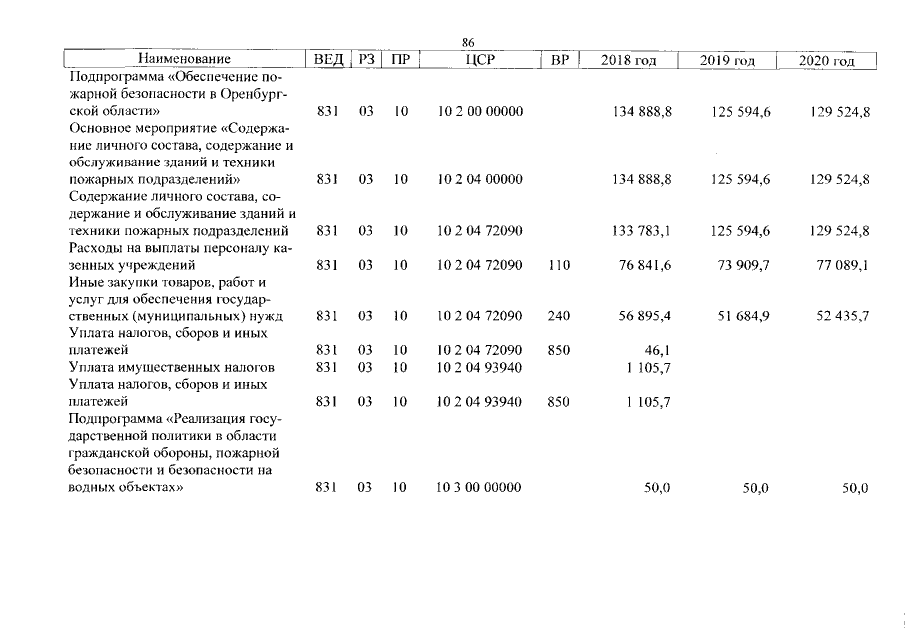 86

| Наименование | ВЕД | РЗ | ПР | ЦСР | ВР | 2018 год | 2019 год | 2020 год |
|---|---|---|---|---|---|---|---|---|
| Подпрограмма «Обеспечение пожарной безопасности в Оренбургской области» | 831 | 03 | 10 | 10 2 00 00000 | | 134 888,8 | 125 594,6 | 129 524,8 |
| Основное мероприятие «Содержание личного состава, содержание и обслуживание зданий и техники пожарных подразделений» | 831 | 03 | 10 | 10 2 04 00000 | | 134 888,8 | 125 594,6 | 129 524,8 |
| Содержание личного состава, содержание и обслуживание зданий и техники пожарных подразделений | 831 | 03 | 10 | 10 2 04 72090 | | 133 783,1 | 125 594,6 | 129 524,8 |
| Расходы на выплаты персоналу казенных учреждений | 831 | 03 | 10 | 10 2 04 72090 | 110 | 76 841,6 | 73 909,7 | 77 089,1 |
| Иные закупки товаров, работ и услуг для обеспечения государственных (муниципальных) нужд | 831 | 03 | 10 | 10 2 04 72090 | 240 | 56 895,4 | 51 684,9 | 52 435,7 |
| Уплата налогов, сборов и иных платежей | 831 | 03 | 10 | 10 2 04 72090 | 850 | 46,1 | | |
| Уплата имущественных налогов | 831 | 03 | 10 | 10 2 04 93940 | | 1 105,7 | | |
| Уплата налогов, сборов и иных платежей | 831 | 03 | 10 | 10 2 04 93940 | 850 | 1 105,7 | | |
| Подпрограмма «Реализация государственной политики в области гражданской обороны, пожарной безопасности и безопасности на водных объектах» | 831 | 03 | 10 | 10 3 00 00000 | | 50,0 | 50,0 | 50,0 |